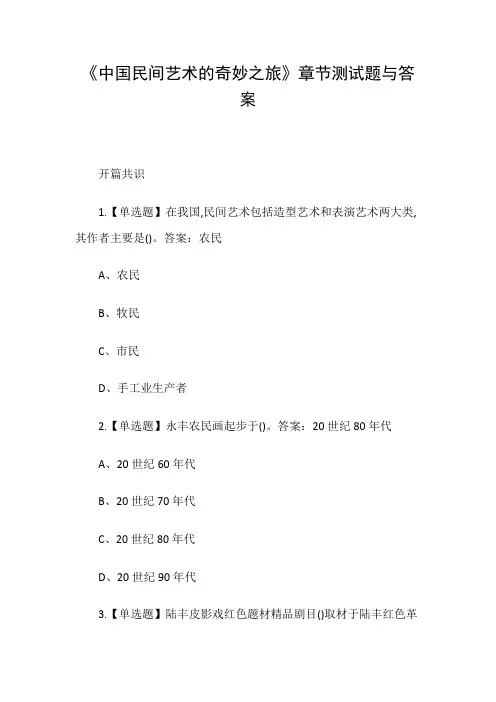 《中国民间艺术的奇妙之旅》章节测试题与答案

开篇共识

1.【单选题】在我国,民间艺术包括造型艺术和表演艺术两大类,其作者主要是()。答案：农民

A、农民

B、牧民

C、市民

D、手工业生产者

2.【单选题】永丰农民画起步于()。答案：20世纪80年代

A、20世纪60年代

B、20世纪70年代

C、20世纪80年代

D、20世纪90年代

3.【单选题】陆丰皮影戏红色题材精品剧目()取材于陆丰红色革